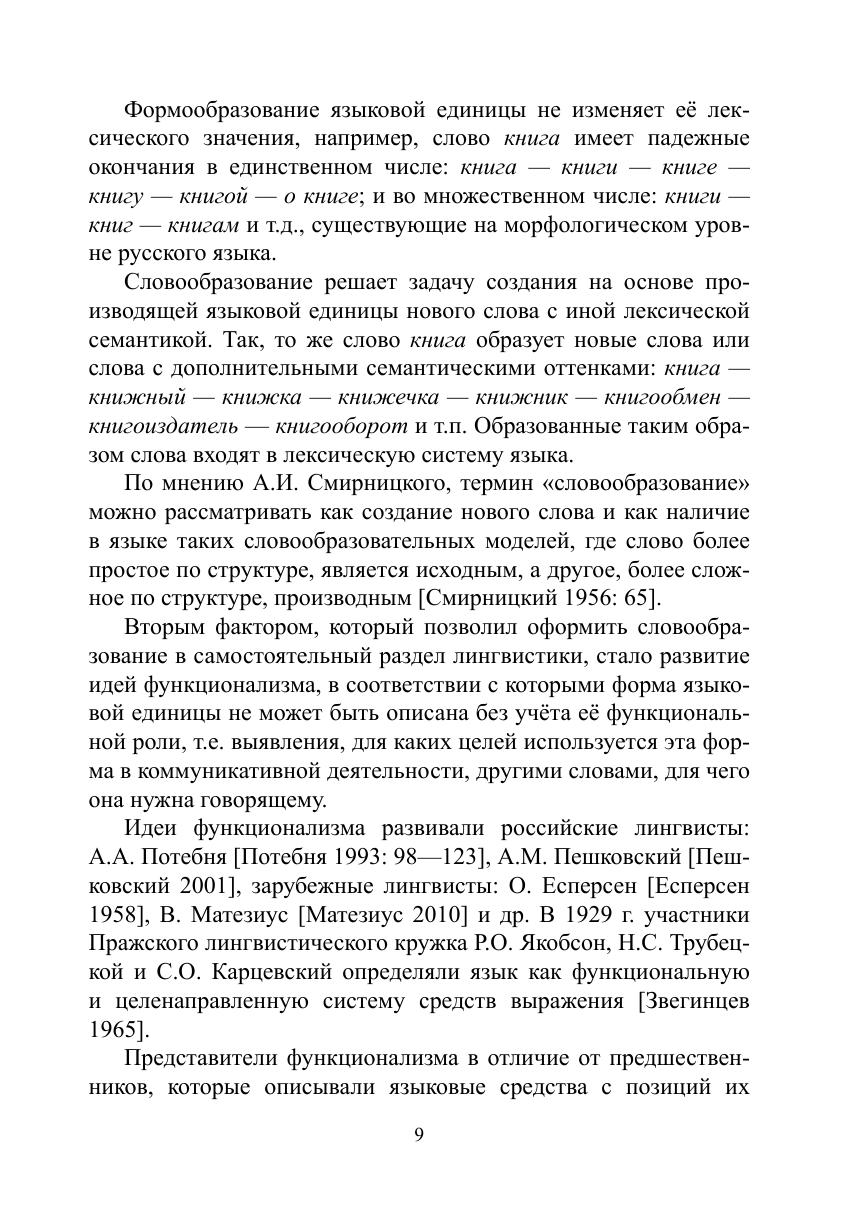 Формообразование языковой единицы не изменяет её лексического значения, например, слово книга имеет падежные окончания в единственном числе: книга — книги — книге — книгу — книгой — о книге; и во множественном числе: книги — книг — книгам и т.д., существующие на морфологическом уровне русского языка.

Словообразование решает задачу создания на основе производящей языковой единицы нового слова с иной лексической семантикой. Так, то же слово книга образует новые слова или слова с дополнительными семантическими оттенками: книга — книжный — книжка — книжечка — книжник — книгообмен — книгоиздатель — книгооборот и т.п. Образованные таким образом слова входят в лексическую систему языка.

По мнению А.И. Смирницкого, термин «словообразование» можно рассматривать как создание нового слова и как наличие в языке таких словообразовательных моделей, где слово более простое по структуре, является исходным, а другое, более сложное по структуре, производным [Смирницкий 1956: 65].

Вторым фактором, который позволил оформить словообразование в самостоятельный раздел лингвистики, стало развитие идей функционализма, в соответствии с которыми форма языковой единицы не может быть описана без учёта её функциональной роли, т.е. выявления, для каких целей используется эта форма в коммуникативной деятельности, другими словами, для чего она нужна говорящему.

Идеи функционализма развивали российские лингвисты: А.А. Потебня [Потебня 1993: 98—123], А.М. Пешковский [Пешковский 2001], зарубежные лингвисты: О. Есперсен [Есперсен 1958], В. Матезиус [Матезиус 2010] и др. В 1929 г. участники Пражского лингвистического кружка Р.О. Якобсон, Н.С. Трубецкой и С.О. Карцевский определяли язык как функциональную и целенаправленную систему средств выражения [Звегинцев 1965].

Представители функционализма в отличие от предшественников, которые описывали языковые средства с позиций их

9